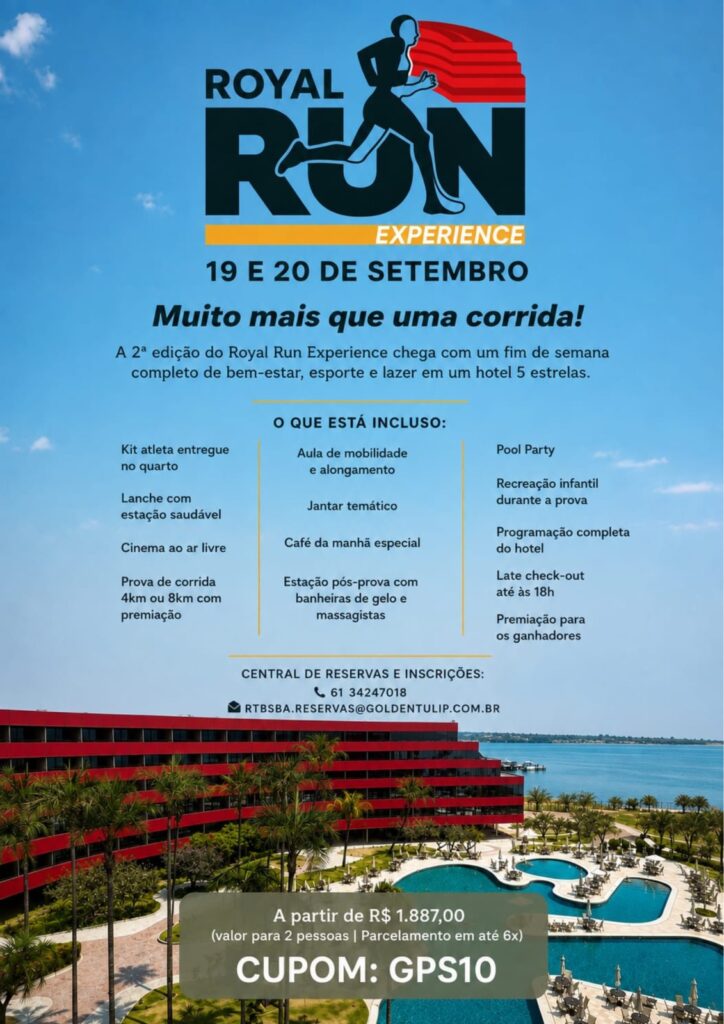 ROYAL
RUN
EXPERIENCE

19 E 20 DE SETEMBRO

Muito mais que uma corrida!

A 2ª edição do Royal Run Experience chega com um fim de semana completo de bem-estar, esporte e lazer em um hotel 5 estrelas.

O QUE ESTÁ INCLUSO:

Kit atleta entregue no quarto

Lanche com estação saudável

Cinema ao ar livre

Prova de corrida 4km ou 8km com premiação

Aula de mobilidade e alongamento

Jantar temático

Café da manhã especial

Estação pós-prova com banheiras de gelo e massagistas

Pool Party

Recreação infantil durante a prova

Programação completa do hotel

Late check-out até às 18h

Premiação para os ganhadores

CENTRAL DE RESERVAS E INSCRIÇÕES:
61 34247018
RTBSBA.RESERVAS@GOLDENTULIP.COM.BR

A partir de R$ 1.887,00
(valor para 2 pessoas | Parcelamento em até 6x)
CUPOM: GPS10